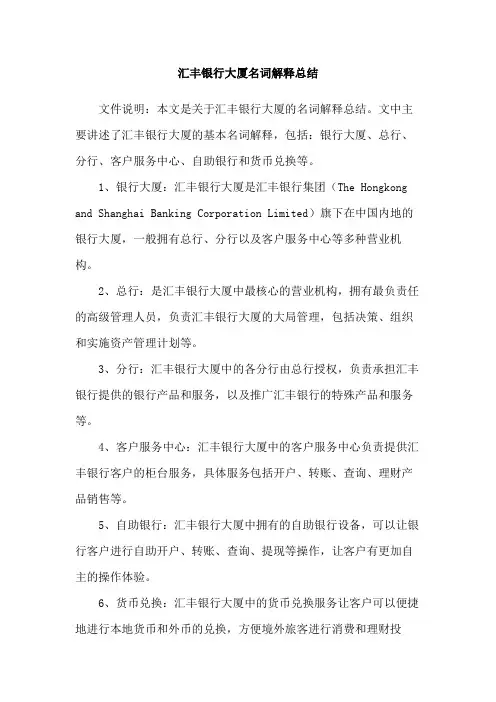 汇丰银行大厦名词解释总结

文件说明：本文是关于汇丰银行大厦的名词解释总结。文中主要讲述了汇丰银行大厦的基本名词解释，包括：银行大厦、总行、分行、客户服务中心、自助银行和货币兑换等。

1、银行大厦：汇丰银行大厦是汇丰银行集团（The Hongkong and Shanghai Banking Corporation Limited）旗下在中国内地的银行大厦，一般拥有总行、分行以及客户服务中心等多种营业机构。

2、总行：是汇丰银行大厦中最核心的营业机构，拥有最负责任的高级管理人员，负责汇丰银行大厦的大局管理，包括决策、组织和实施资产管理计划等。

3、分行：汇丰银行大厦中的各分行由总行授权，负责承担汇丰银行提供的银行产品和服务，以及推广汇丰银行的特殊产品和服务等。

4、客户服务中心：汇丰银行大厦中的客户服务中心负责提供汇丰银行客户的柜台服务，具体服务包括开户、转账、查询、理财产品销售等。

5、自助银行：汇丰银行大厦中拥有的自助银行设备，可以让银行客户进行自助开户、转账、查询、提现等操作，让客户有更加自主的操作体验。

6、货币兑换：汇丰银行大厦中的货币兑换服务让客户可以便捷地进行本地货币和外币的兑换，方便境外旅客进行消费和理财投